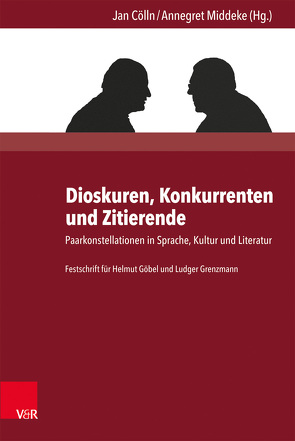 Jan Cölln / Annegret Middeke (Hg.)

Dioskuren, Konkurrenten und Zitierende

Paarkonstellationen in Sprache, Kultur und Literatur

Festschrift für Helmut Göbel und Ludger Grenzmann

V&R